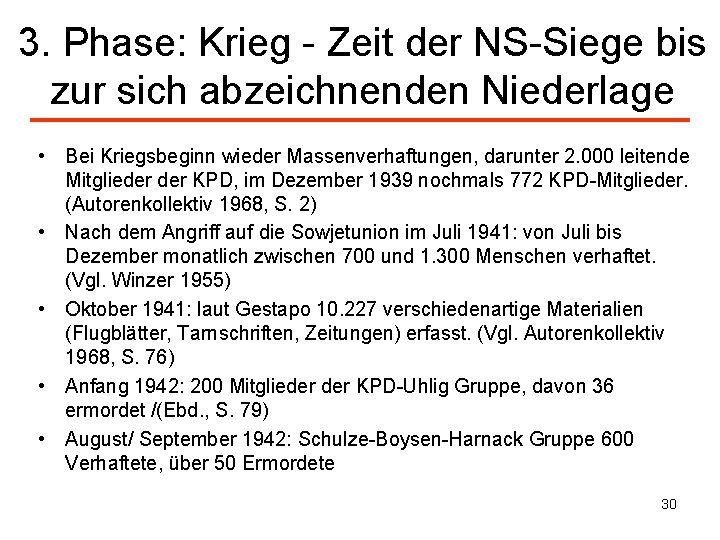 3. Phase: Krieg - Zeit der NS-Siege bis zur sich abzeichnenden Niederlage

• Bei Kriegsbeginn wieder Massenverhaftungen, darunter 2.000 leitende Mitglieder der KPD, im Dezember 1939 nochmals 772 KPD-Mitglieder. (Autorenkollektiv 1968, S. 2)
• Nach dem Angriff auf die Sowjetunion im Juli 1941: von Juli bis Dezember monatlich zwischen 700 und 1.300 Menschen verhaftet. (Vgl. Winzer 1955)
• Oktober 1941: laut Gestapo 10.227 verschiedenartige Materialien (Flugblätter, Tarnschriften, Zeitungen) erfasst. (Vgl. Autorenkollektiv 1968, S. 76)
• Anfang 1942: 200 Mitglieder der KPD-Uhlig Gruppe, davon 36 ermordet /(Ebd., S. 79)
• August/ September 1942: Schulze-Boysen-Harnack Gruppe 600 Verhaftete, über 50 Ermordete

30